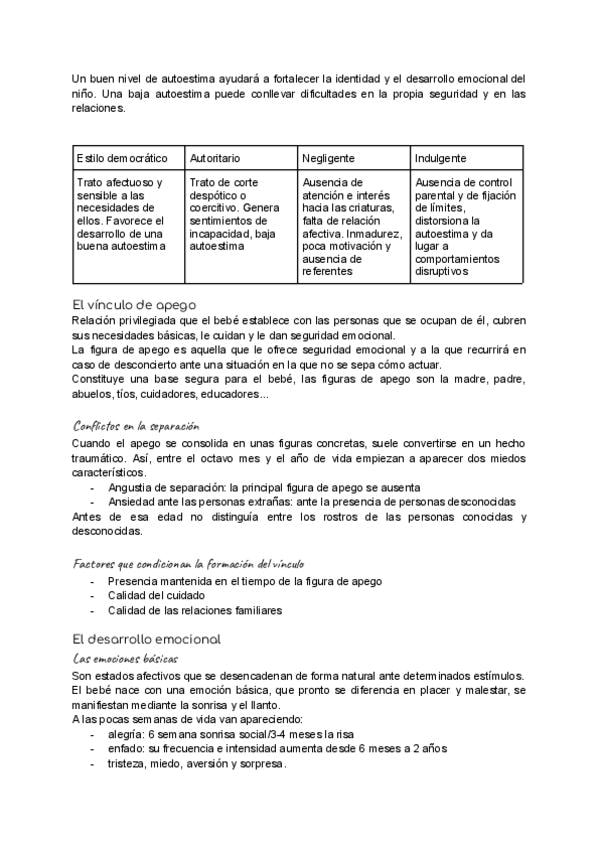 Un buen nivel de autoestima ayudará a fortalecer la identidad y el desarrollo emocional del niño. Una baja autoestima puede conllevar dificultades en la propia seguridad y en las relaciones.

| Estilo democrático | Autoritario | Negligente | Indulgente |
|---|---|---|---|
| Trato afectuoso y sensible a las necesidades de ellos. Favorece el desarrollo de una buena autoestima | Trato de corte despótico o coercitivo. Genera sentimientos de incapacidad, baja autoestima | Ausencia de atención e interés hacia las criaturas, falta de relación afectiva. Inmadurez, poca motivación y ausencia de referentes | Ausencia de control parental y de fijación de límites, distorsiona la autoestima y da lugar a comportamientos disruptivos |

El vínculo de apego
Relación privilegiada que el bebé establece con las personas que se ocupan de él, cubren sus necesidades básicas, le cuidan y le dan seguridad emocional.
La figura de apego es aquella que le ofrece seguridad emocional y a la que recurrirá en caso de desconcierto ante una situación en la que no se sepa cómo actuar.
Constituye una base segura para el bebé, las figuras de apego son la madre, padre, abuelos, tíos, cuidadores, educadores...

Conflictos en la separación
Cuando el apego se consolida en unas figuras concretas, suele convertirse en un hecho traumático. Así, entre el octavo mes y el año de vida empiezan a aparecer dos miedos característicos.
- Angustia de separación: la principal figura de apego se ausenta
- Ansiedad ante las personas extrañas: ante la presencia de personas desconocidas
Antes de esa edad no distinguía entre los rostros de las personas conocidas y desconocidas.

Factores que condicionan la formación del vínculo
- Presencia mantenida en el tiempo de la figura de apego
- Calidad del cuidado
- Calidad de las relaciones familiares

El desarrollo emocional
Las emociones básicas
Son estados afectivos que se desencadenan de forma natural ante determinados estímulos.
El bebé nace con una emoción básica, que pronto se diferencia en placer y malestar, se manifiestan mediante la sonrisa y el llanto.
A las pocas semanas de vida van apareciendo:
- alegría: 6 semana sonrisa social/3-4 meses la risa
- enfado: su frecuencia e intensidad aumenta desde 6 meses a 2 años
- tristeza, miedo, aversión y sorpresa.